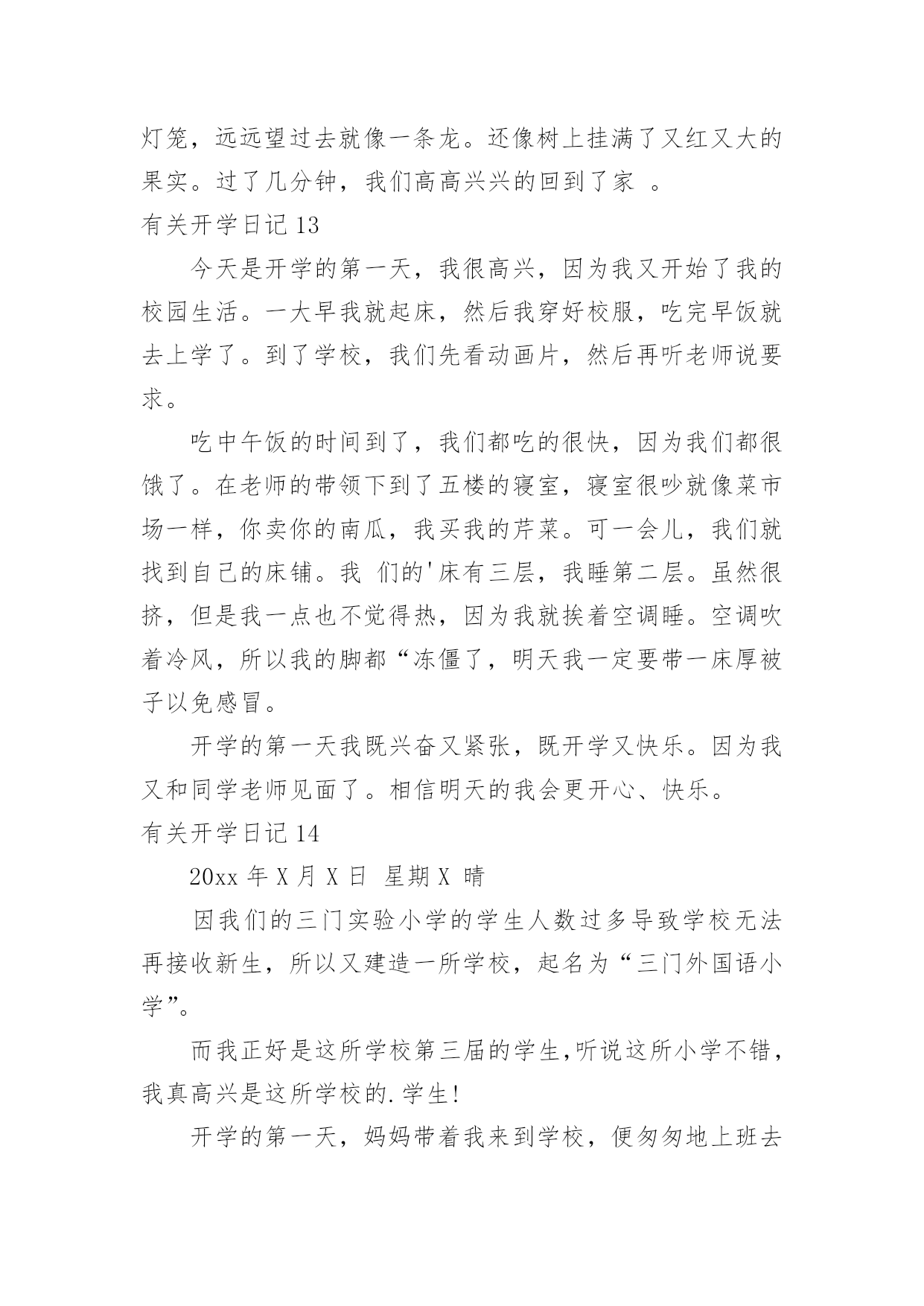 灯笼，远远望过去就像一条龙。还像树上挂满了又红又大的果实。过了几分钟，我们高高兴兴的回到了家 。

有关开学日记 13

今天是开学的第一天，我很高兴，因为我又开始了我的校园生活。一大早我就起床，然后我穿好校服，吃完早饭就去上学了。到了学校，我们先看动画片，然后再听老师说要求。

吃中午饭的时间到了，我们都吃的很快，因为我们都很饿了。在老师的带领下到了五楼的寝室，寝室很吵就像菜市场一样，你卖你的南瓜，我买我的芹菜。可一会儿，我们就找到自己的床铺。我 们的'床有三层，我睡第二层。虽然很挤，但是我一点也不觉得热，因为我就挨着空调睡。空调吹着冷风，所以我的脚都“冻僵了，明天我一定要带一床厚被子以免感冒。

开学的第一天我既兴奋又紧张，既开学又快乐。因为我又和同学老师见面了。相信明天的我会更开心、快乐。

有关开学日记 14

20xx 年 X 月 X 日 星期 X 晴

因我们的三门实验小学的学生人数过多导致学校无法再接收新生，所以又建造一所学校，起名为“三门外国语小学”。

而我正好是这所学校第三届的学生,听说这所小学不错，我真高兴是这所学校的.学生!

开学的第一天，妈妈带着我来到学校，便匆匆地上班去